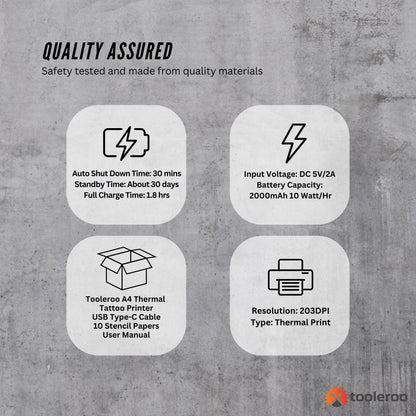 QUALITY ASSURED

Safety tested and made from quality materials

Auto Shut Down Time: 30 mins
Standby Time: About 30 days
Full Charge Time: 1.8 hrs

Input Voltage: DC 5V/2A
Battery Capacity:
2000mAh 10 Watt/Hr

Tooleroo A4 Thermal
Tattoo Printer
USB Type-C Cable
10 Stencil Papers
User Manual

Resolution: 203DPI
Type: Thermal Print

tooleroo